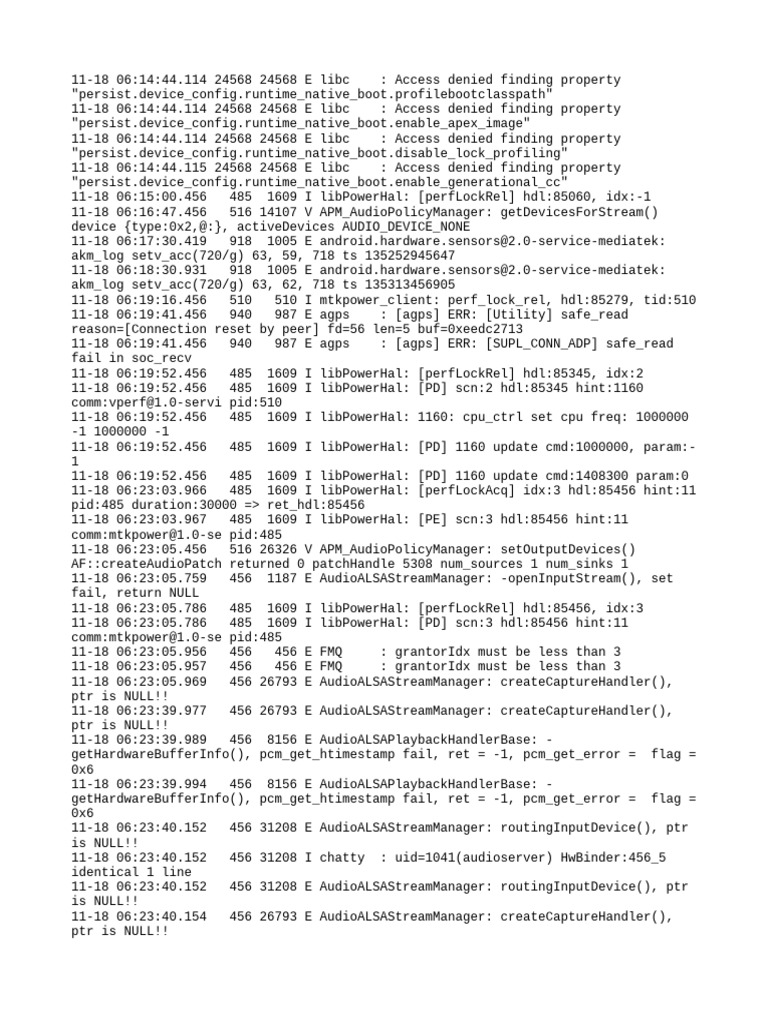 11-18 06:14:44.114 24568 24568 E libc    : Access denied finding property "persist.device_config.runtime_native_boot.profilebootclasspath"
11-18 06:14:44.114 24568 24568 E libc    : Access denied finding property "persist.device_config.runtime_native_boot.enable_apex_image"
11-18 06:14:44.114 24568 24568 E libc    : Access denied finding property "persist.device_config.runtime_native_boot.disable_lock_profiling"
11-18 06:14:44.115 24568 24568 E libc    : Access denied finding property "persist.device_config.runtime_native_boot.enable_generational_cc"
11-18 06:15:00.456   485  1609 I libPowerHal: [perfLockRel] hdl:85060, idx:-1
11-18 06:16:47.456   516 14107 V APM_AudioPolicyManager: getDevicesForStream() device {type:0x2,@:}, activeDevices AUDIO_DEVICE_NONE
11-18 06:17:30.419   918  1005 E android.hardware.sensors@2.0-service-mediatek: akm_log setv_acc(720/g) 63, 59, 718 ts 135252945647
11-18 06:18:30.931   918  1005 E android.hardware.sensors@2.0-service-mediatek: akm_log setv_acc(720/g) 63, 62, 718 ts 135313456905
11-18 06:19:16.456   510   510 I mtkpower_client: perf_lock_rel, hdl:85279, tid:510
11-18 06:19:41.456   940   987 E agps    : [agps] ERR: [Utility] safe_read reason=[Connection reset by peer] fd=56 len=5 buf=0xeedc2713
11-18 06:19:41.456   940   987 E agps    : [agps] ERR: [SUPL_CONN_ADP] safe_read fail in soc_recv
11-18 06:19:52.456   485  1609 I libPowerHal: [perfLockRel] hdl:85345, idx:2
11-18 06:19:52.456   485  1609 I libPowerHal: [PD] scn:2 hdl:85345 hint:1160 comm:vperf@1.0-servi pid:510
11-18 06:19:52.456   485  1609 I libPowerHal: 1160: cpu_ctrl set cpu freq: 1000000 -1 1000000 -1
11-18 06:19:52.456   485  1609 I libPowerHal: [PD] 1160 update cmd:1000000, param:-1
11-18 06:19:52.456   485  1609 I libPowerHal: [PD] 1160 update cmd:1408300 param:0
11-18 06:23:03.966   485  1609 I libPowerHal: [perfLockAcq] idx:3 hdl:85456 hint:11 pid:485 duration:30000 => ret_hdl:85456
11-18 06:23:03.967   485  1609 I libPowerHal: [PE] scn:3 hdl:85456 hint:11 comm:mtkpower@1.0-se pid:485
11-18 06:23:05.456   516 26326 V APM_AudioPolicyManager: setOutputDevices() AF::createAudioPatch returned 0 patchHandle 5308 num_sources 1 num_sinks 1
11-18 06:23:05.759   456  1187 E AudioALSAStreamManager: -openInputStream(), set fail, return NULL
11-18 06:23:05.786   485  1609 I libPowerHal: [perfLockRel] hdl:85456, idx:3
11-18 06:23:05.786   485  1609 I libPowerHal: [PD] scn:3 hdl:85456 hint:11 comm:mtkpower@1.0-se pid:485
11-18 06:23:05.956   456   456 E FMQ     : grantorIdx must be less than 3
11-18 06:23:05.957   456   456 E FMQ     : grantorIdx must be less than 3
11-18 06:23:05.969   456 26793 E AudioALSAStreamManager: createCaptureHandler(), ptr is NULL!!
11-18 06:23:39.977   456 26793 E AudioALSAStreamManager: createCaptureHandler(), ptr is NULL!!
11-18 06:23:39.989   456  8156 E AudioALSAPlaybackHandlerBase: -getHardwareBufferInfo(), pcm_get_htimestamp fail, ret = -1, pcm_get_error =  flag = 0x6
11-18 06:23:39.994   456  8156 E AudioALSAPlaybackHandlerBase: -getHardwareBufferInfo(), pcm_get_htimestamp fail, ret = -1, pcm_get_error =  flag = 0x6
11-18 06:23:40.152   456 31208 E AudioALSAStreamManager: routingInputDevice(), ptr is NULL!!
11-18 06:23:40.152   456 31208 I chatty  : uid=1041(audioserver) HwBinder:456_5 identical 1 line
11-18 06:23:40.152   456 31208 E AudioALSAStreamManager: routingInputDevice(), ptr is NULL!!
11-18 06:23:40.154   456 26793 E AudioALSAStreamManager: createCaptureHandler(), ptr is NULL!!